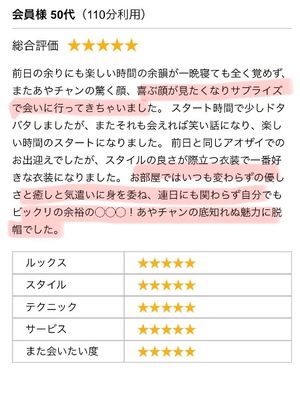 会員様 50代（110分利用）

総合評価 ★★★★★

前日の余りにも楽しい時間の余韻が一晩寝ても全く覚めず、またあやチャンの驚く顔、喜ぶ顔が見たくなりサプライズで会いに行ってきちゃいました。 スタート時間で少しドタバタしましたが、またそれも会えれば笑い話になり、楽しい時間のスタートになりました。 前日と同じアオザイでのお出迎えでしたが、スタイルの良さが際立つ衣装で一番好きな衣装になりました。 お部屋ではいつも変わらずの優しさと癒しと気遣いに身を委ね、連日にも関わらず自分でもビックリの余裕の〇〇〇！あやチャンの底知れぬ魅力に脱帽でした。

| ルックス | ★★★★★ |
|---|---|
| スタイル | ★★★★★ |
| テクニック | ★★★★★ |
| サービス | ★★★★★ |
| また会いたい度 | ★★★★★ |